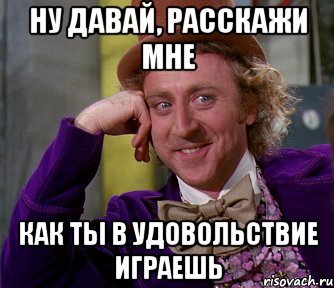 НУ ДАВАЙ, РАССКАЖИ МНЕ

КАК ТЫ В УДОВОЛЬСТВИЕ ИГРАЕШЬ

risovach.ru